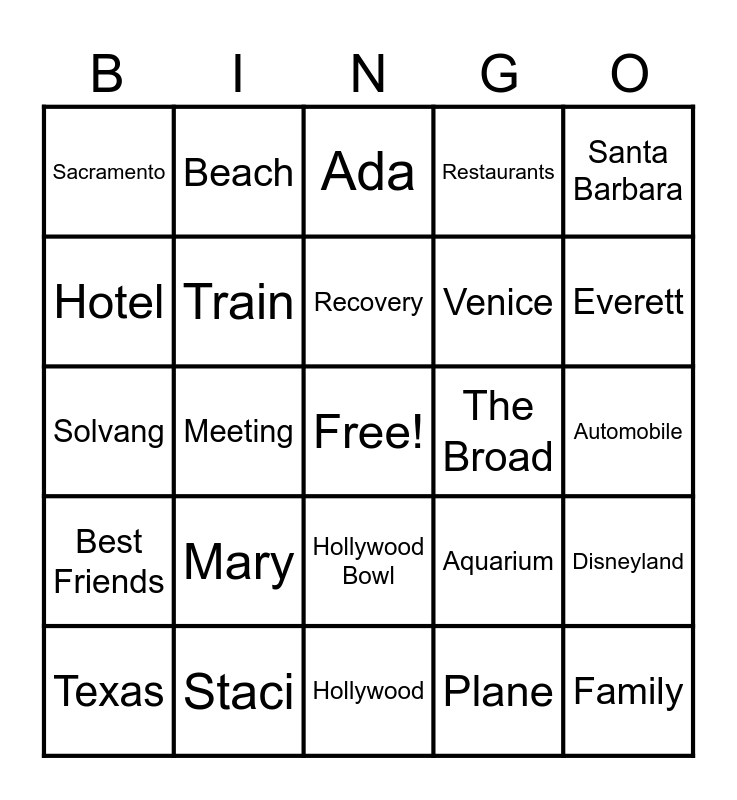 | B | I | N | G | O |
|---|---|---|---|---|
| Sacramento | Beach | Ada | Restaurants | Santa Barbara |
| Hotel | Train | Recovery | Venice | Everett |
| Solvang | Meeting | Free! | The Broad | Automobile |
| Best Friends | Mary | Hollywood Bowl | Aquarium | Disneyland |
| Texas | Staci | Hollywood | Plane | Family |